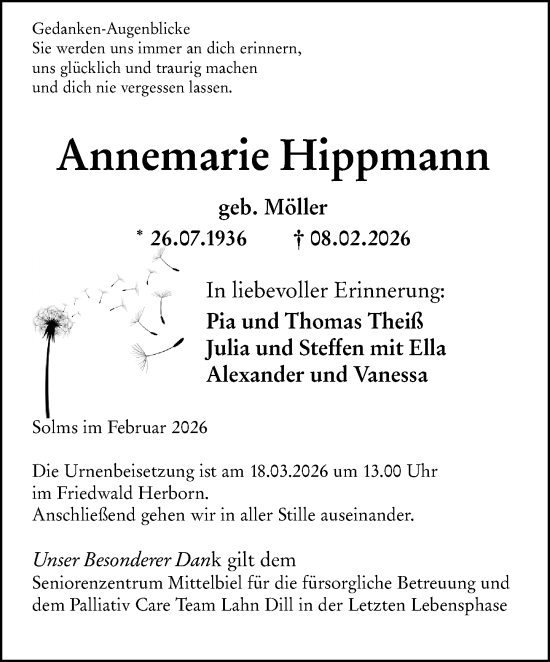 Gedanken-Augenblicke
Sie werden uns immer an dich erinnern,
uns glücklich und traurig machen
und dich nie vergessen lassen.

Annemarie Hippmann

geb. Möller

* 26.07.1936 † 08.02.2026

In liebevoller Erinnerung:

Pia und Thomas Theiß
Julia und Steffen mit Ella
Alexander und Vanessa

Solms im Februar 2026

Die Urnenbeisetzung ist am 18.03.2026 um 13.00 Uhr
im Friedwald Herborn.
Anschließend gehen wir in aller Stille auseinander.

Unser Besonderer Dank gilt dem
Seniorenzentrum Mittelbiel für die fürsorgliche Betreuung und dem Palliativ Care Team Lahn Dill in der Letzten Lebensphase